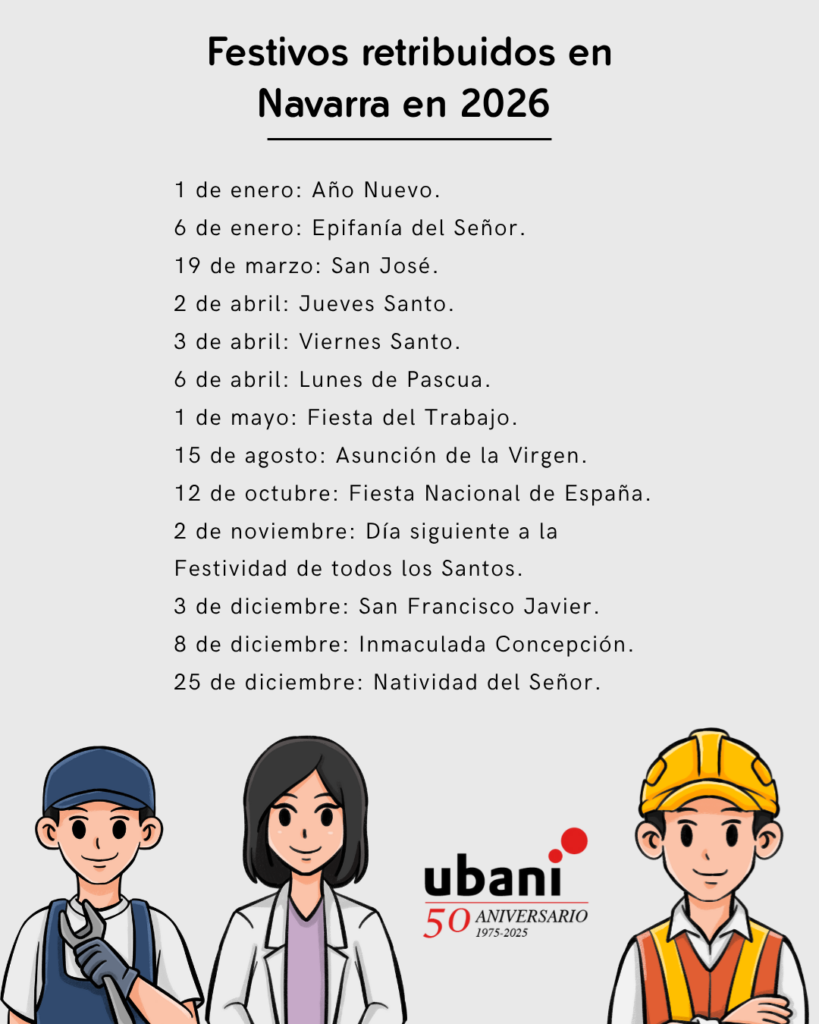 Festivos retribuidos en Navarra en 2026

1 de enero: Año Nuevo.
6 de enero: Epifanía del Señor.
19 de marzo: San José.
2 de abril: Jueves Santo.
3 de abril: Viernes Santo.
6 de abril: Lunes de Pascua.
1 de mayo: Fiesta del Trabajo.
15 de agosto: Asunción de la Virgen.
12 de octubre: Fiesta Nacional de España.
2 de noviembre: Día siguiente a la Festividad de todos los Santos.
3 de diciembre: San Francisco Javier.
8 de diciembre: Inmaculada Concepción.
25 de diciembre: Natividad del Señor.

ubani
50 ANIVERSARIO
1975-2025